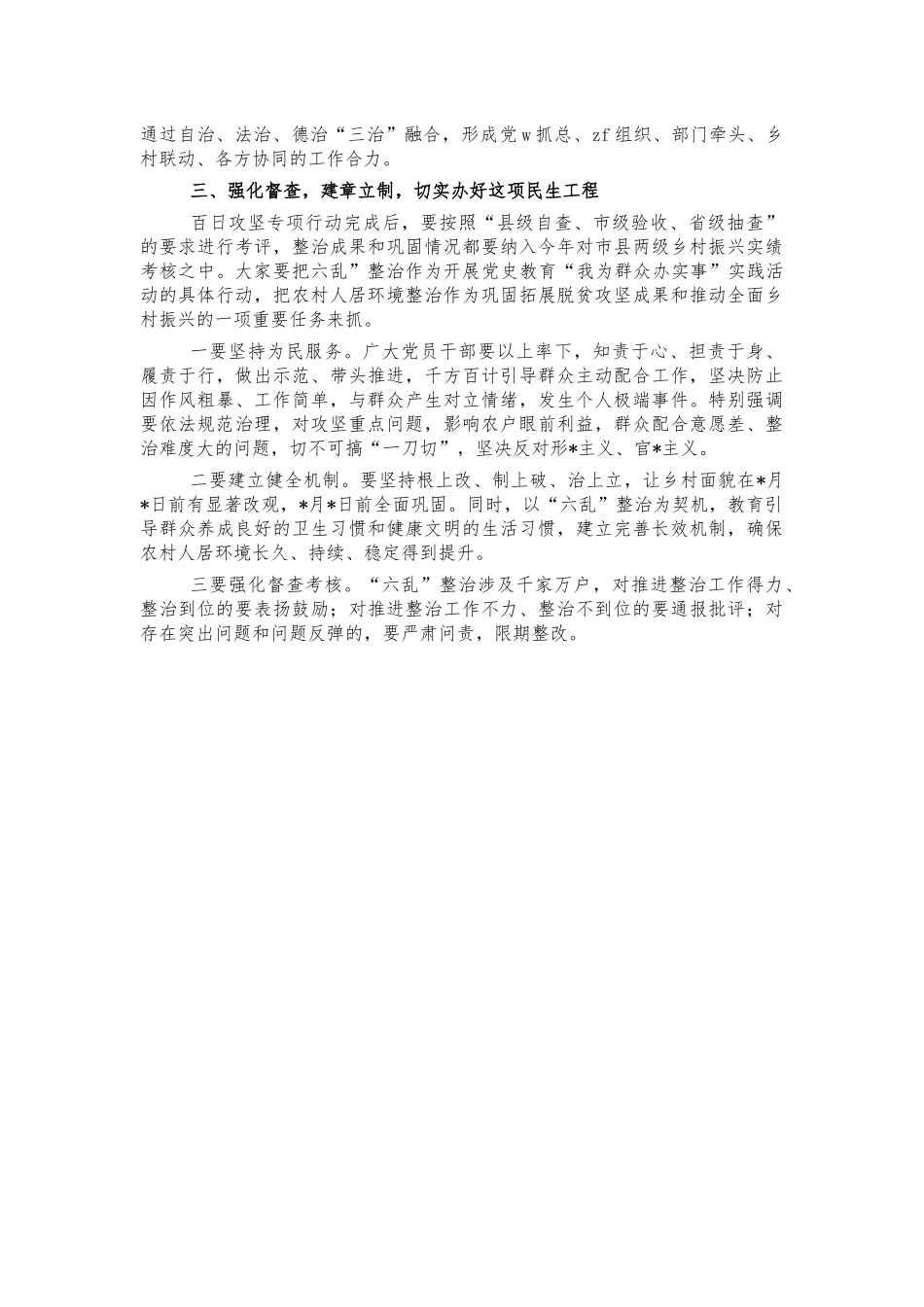 通过自治、法治、德治“三治”融合，形成党w抓总、zf组织、部门牵头、乡村联动、各方协同的工作合力。

三、强化督查，建章立制，切实办好这项民生工程

百日攻坚专项行动完成后，要按照“县级自查、市级验收、省级抽查”的要求进行考评，整治成果和巩固情况都要纳入今年对市县两级乡村振兴实绩考核之中。大家要把六乱”整治作为开展党史教育“我为群众办实事”实践活动的具体行动，把农村人居环境整治作为巩固拓展脱贫攻坚成果和推动全面乡村振兴的一项重要任务来抓。

一要坚持为民服务。广大党员干部要以上率下，知责于心、担责于身、履责于行，做出示范、带头推进，千方百计引导群众主动配合工作，坚决防止因作风粗暴、工作简单，与群众产生对立情绪，发生个人极端事件。特别强调要依法规范治理，对攻坚重点问题，影响农户眼前利益，群众配合意愿差、整治难度大的问题，切不可搞“一刀切”，坚决反对形*主义、官*主义。

二要建立健全机制。要坚持根上改、制上破、治上立，让乡村面貌在*月*日前有显著改观，*月*日前全面巩固。同时，以“六乱”整治为契机，教育引导群众养成良好的卫生习惯和健康文明的生活习惯，建立完善长效机制，确保农村人居环境长久、持续、稳定得到提升。

三要强化督查考核。“六乱”整治涉及千家万户，对推进整治工作得力、整治到位的要表扬鼓励；对推进整治工作不力、整治不到位的要通报批评；对存在突出问题和问题反弹的，要严肃问责，限期整改。